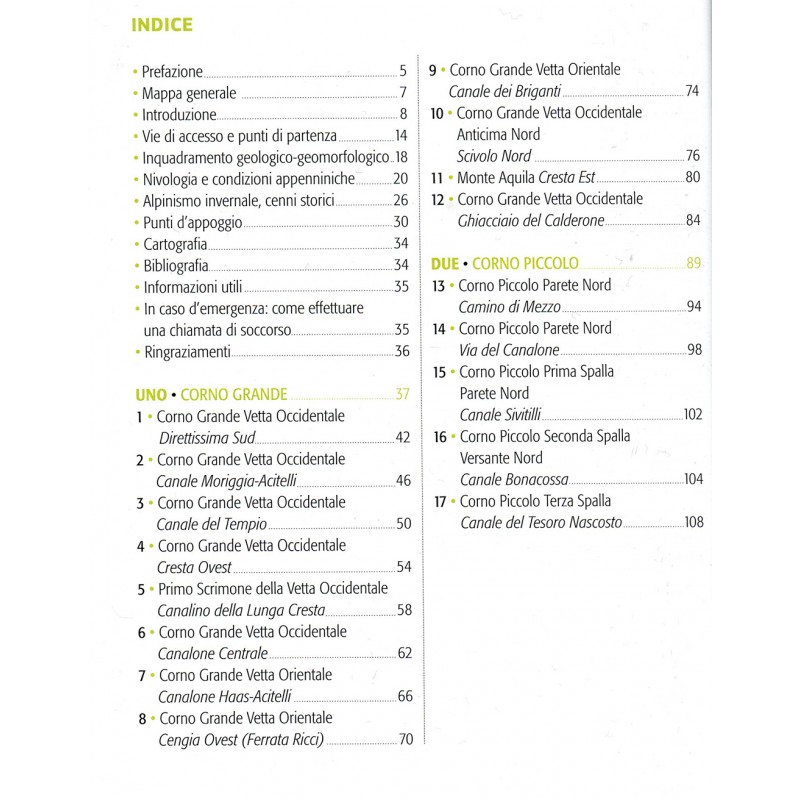 INDICE

• Prefazione 5
• Mappa generale 7
• Introduzione 8
• Vie di accesso e punti di partenza 14
• Inquadramento geologico-geomorfologico 18
• Nivologia e condizioni appenniniche 20
• Alpinismo invernale, cenni storici 26
• Punti d'appoggio 30
• Cartografia 34
• Bibliografia 34
• Informazioni utili 35
• In caso d'emergenza: come effettuare una chiamata di soccorso 35
• Ringraziamenti 36

UNO • CORNO GRANDE 37
1 • Corno Grande Vetta Occidentale Direttissima Sud 42
2 • Corno Grande Vetta Occidentale Canale Moriggia-Acitelli 46
3 • Corno Grande Vetta Occidentale Canale del Tempio 50
4 • Corno Grande Vetta Occidentale Cresta Ovest 54
5 • Primo Scrimone della Vetta Occidentale Canalino della Lunga Cresta 58
6 • Corno Grande Vetta Occidentale Canalone Centrale 62
7 • Corno Grande Vetta Orientale Canalone Haas-Acitelli 66
8 • Corno Grande Vetta Orientale Cengia Ovest (Ferrata Ricci) 70

9 • Corno Grande Vetta Orientale Canale dei Briganti 74
10 • Corno Grande Vetta Occidentale Anticima Nord Scivolo Nord 76
11 • Monte Aquila Cresta Est 80
12 • Corno Grande Vetta Occidentale Ghiacciaio del Calderone 84

DUE • CORNO PICCOLO 89
13 • Corno Piccolo Parete Nord Camino di Mezzo 94
14 • Corno Piccolo Parete Nord Via del Canalone 98
15 • Corno Piccolo Prima Spalla Parete Nord Canale Sivitilli 102
16 • Corno Piccolo Seconda Spalla Versante Nord Canale Bonacossa 104
17 • Corno Piccolo Terza Spalla Canale del Tesoro Nascosto 108